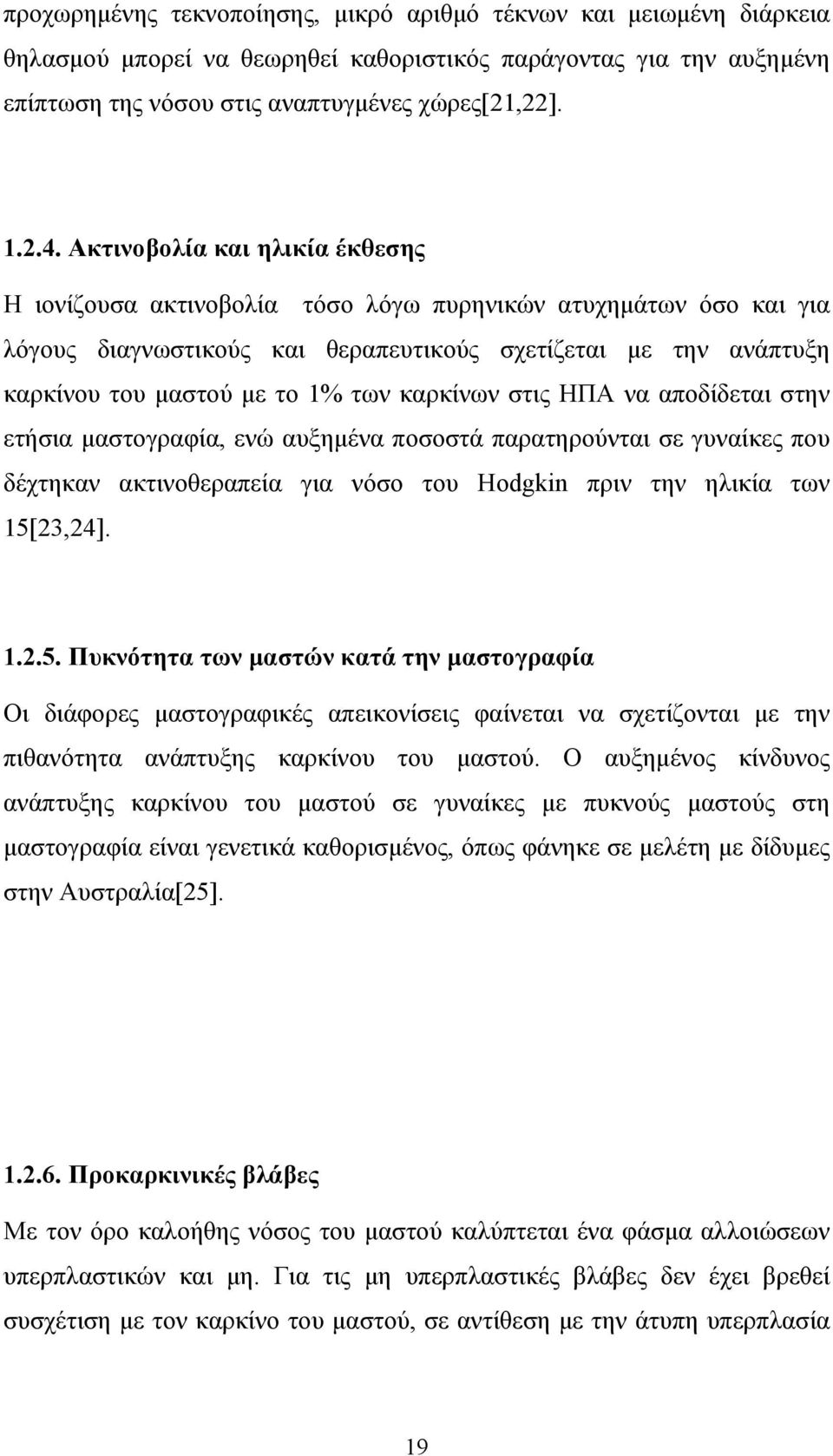 προχωρημένης τεκνοποίησης, μικρό αριθμό τέκνων και μειωμένη διάρκεια θηλασμού μπορεί να θεωρηθεί καθοριστικός παράγοντας για την αυξημένη επίπτωση της νόσου στις αναπτυγμένες χώρες[21,22].

1.2.4. Ακτινοβολία και ηλικία έκθεσης

Η ιονίζουσα ακτινοβολία τόσο λόγω πυρηνικών ατυχημάτων όσο και για λόγους διαγνωστικούς και θεραπευτικούς σχετίζεται με την ανάπτυξη καρκίνου του μαστού με το 1% των καρκίνων στις ΗΠΑ να αποδίδεται στην ετήσια μαστογραφία, ενώ αυξημένα ποσοστά παρατηρούνται σε γυναίκες που δέχτηκαν ακτινοθεραπεία για νόσο του Hodgkin πριν την ηλικία των 15[23,24].

1.2.5. Πυκνότητα των μαστών κατά την μαστογραφία

Οι διάφορες μαστογραφικές απεικονίσεις φαίνεται να σχετίζονται με την πιθανότητα ανάπτυξης καρκίνου του μαστού. Ο αυξημένος κίνδυνος ανάπτυξης καρκίνου του μαστού σε γυναίκες με πυκνούς μαστούς στη μαστογραφία είναι γενετικά καθορισμένος, όπως φάνηκε σε μελέτη με δίδυμες στην Αυστραλία[25].

1.2.6. Προκαρκινικές βλάβες

Με τον όρο καλοήθης νόσος του μαστού καλύπτεται ένα φάσμα αλλοιώσεων υπερπλαστικών και μη. Για τις μη υπερπλαστικές βλάβες δεν έχει βρεθεί συσχέτιση με τον καρκίνο του μαστού, σε αντίθεση με την άτυπη υπερπλασία

19